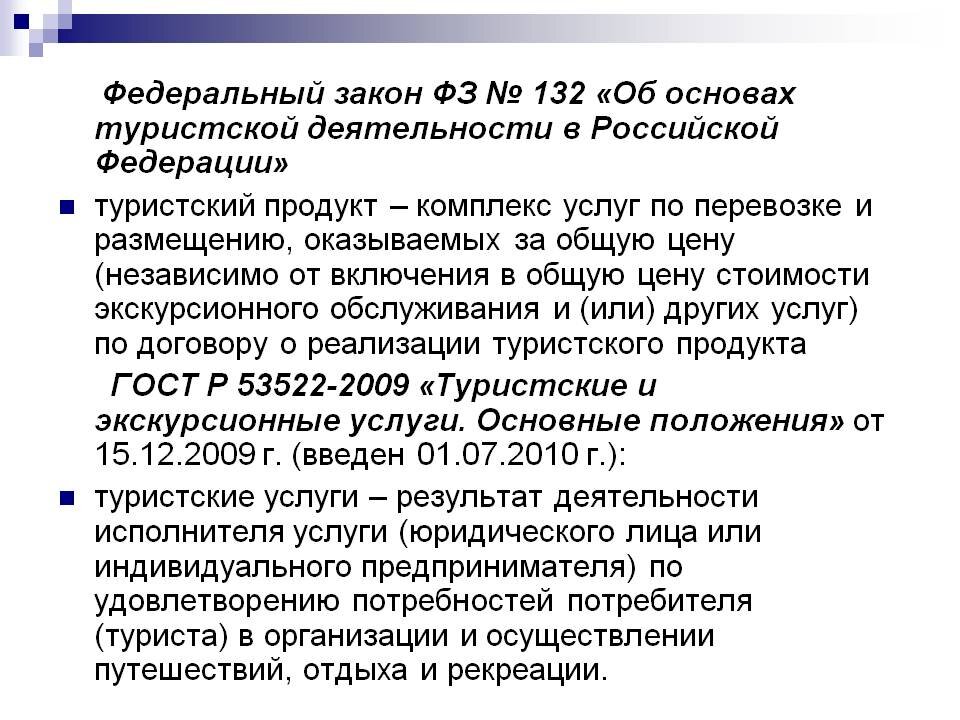 Федеральный закон ФЗ № 132 «Об основах туристской деятельности в Российской Федерации»

туристский продукт – комплекс услуг по перевозке и размещению, оказываемых за общую цену (независимо от включения в общую цену стоимости экскурсионного обслуживания и (или) других услуг) по договору о реализации туристского продукта

ГОСТ Р 53522-2009 «Туристские и экскурсионные услуги. Основные положения» от 15.12.2009 г. (введен 01.07.2010 г.):

туристские услуги – результат деятельности исполнителя услуги (юридического лица или индивидуального предпринимателя) по удовлетворению потребностей потребителя (туриста) в организации и осуществлении путешествий, отдыха и рекреации.